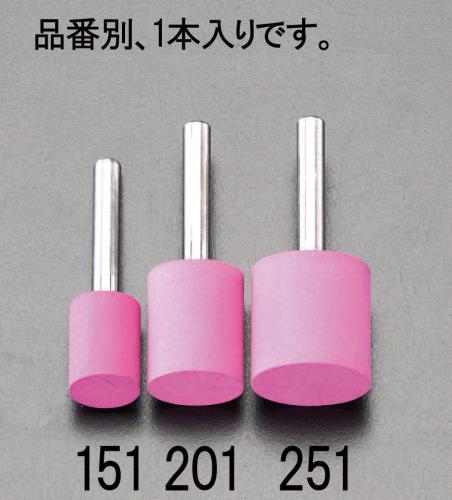 品番別、1本入りです。

151 201 251